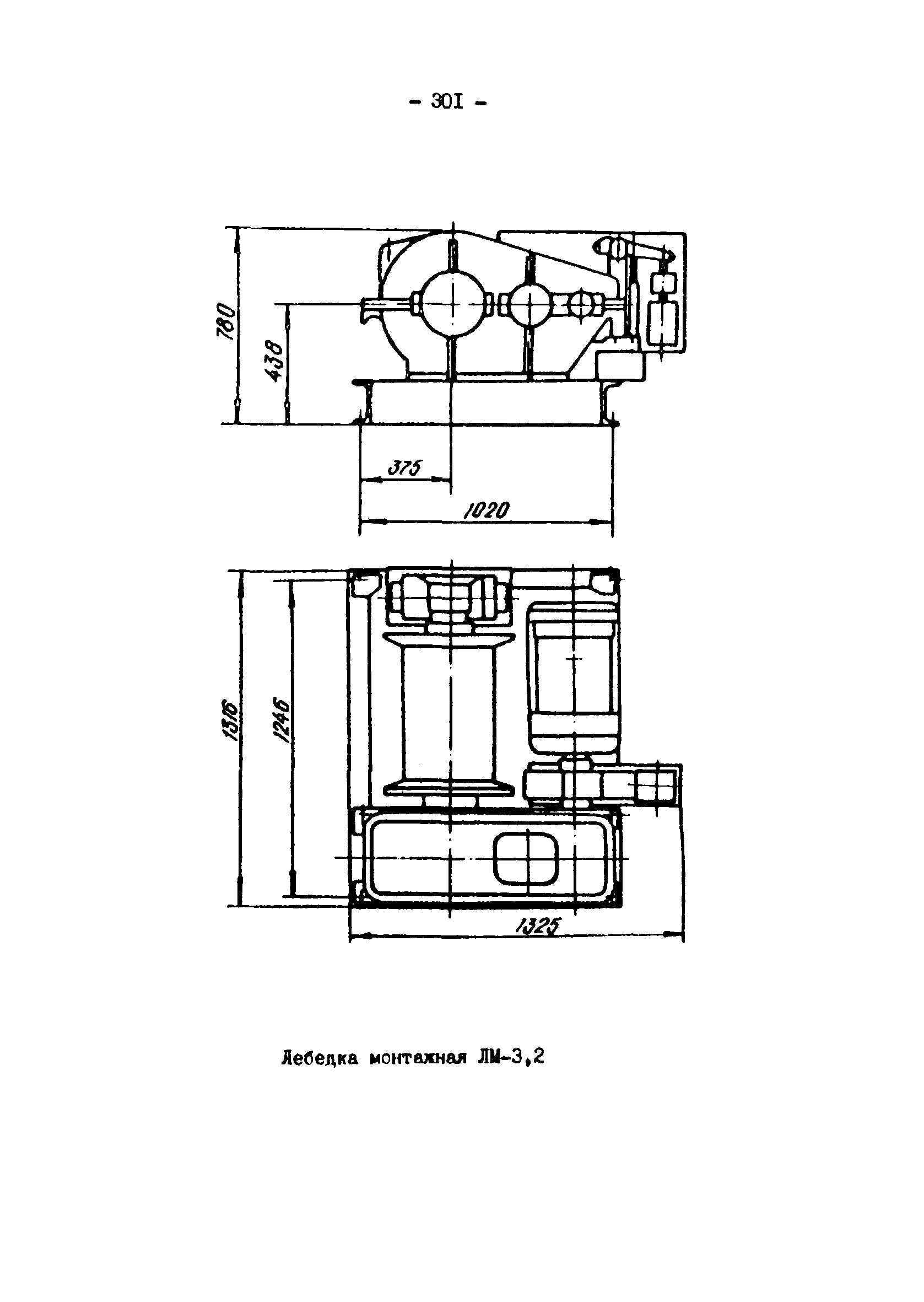 - 30I -

780

438

375

1020

1316

1246

1325

Лебедка монтажная ЛМ-3,2